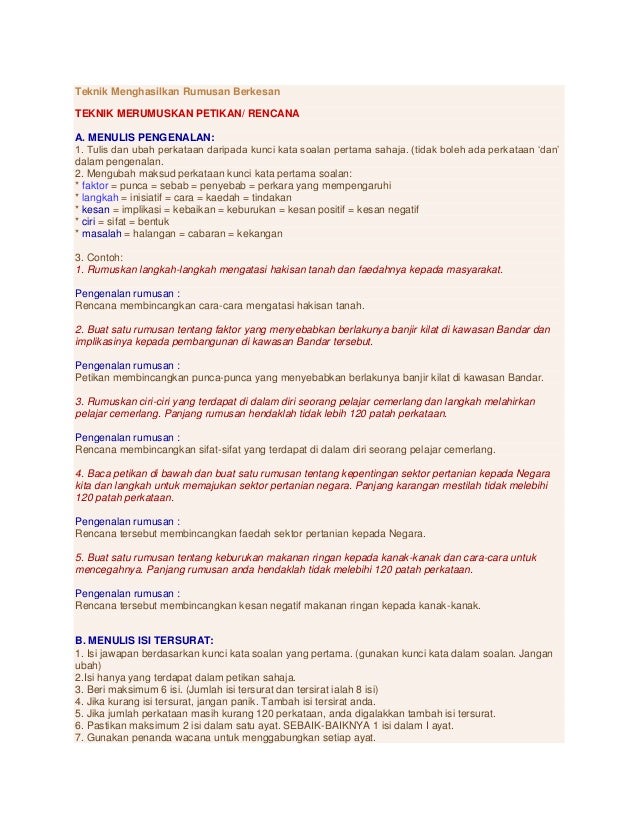 Teknik Menghasilkan Rumusan Berkesan

TEKNIK MERUMUSKAN PETIKAN/ RENCANA

A. MENULIS PENGENALAN:
1. Tulis dan ubah perkataan daripada kunci kata soalan pertama sahaja. (tidak boleh ada perkataan 'dan' dalam pengenalan.
2. Mengubah maksud perkataan kunci kata pertama soalan:
* faktor = punca = sebab = penyebab = perkara yang mempengaruhi
* langkah = inisiatif = cara = kaedah = tindakan
* kesan = implikasi = kebaikan = keburukan = kesan positif = kesan negatif
* ciri = sifat = bentuk
* masalah = halangan = cabaran = kekangan

3. Contoh:
1. Rumuskan langkah-langkah mengatasi hakisan tanah dan faedahnya kepada masyarakat.

Pengenalan rumusan :
Rencana membincangkan cara-cara mengatasi hakisan tanah.

2. Buat satu rumusan tentang faktor yang menyebabkan berlakunya banjir kilat di kawasan Bandar dan implikasinya kepada pembangunan di kawasan Bandar tersebut.

Pengenalan rumusan :
Petikan membincangkan punca-punca yang menyebabkan berlakunya banjir kilat di kawasan Bandar.

3. Rumuskan ciri-ciri yang terdapat di dalam diri seorang pelajar cemerlang dan langkah melahirkan pelajar cemerlang. Panjang rumusan hendaklah tidak lebih 120 patah perkataan.

Pengenalan rumusan :
Rencana membincangkan sifat-sifat yang terdapat di dalam diri seorang pelajar cemerlang.

4. Baca petikan di bawah dan buat satu rumusan tentang kepentingan sektor pertanian kepada Negara kita dan langkah untuk memajukan sektor pertanian negara. Panjang karangan mestilah tidak melebihi 120 patah perkataan.

Pengenalan rumusan :
Rencana tersebut membincangkan faedah sektor pertanian kepada Negara.

5. Buat satu rumusan tentang keburukan makanan ringan kepada kanak-kanak dan cara-cara untuk mencegahnya. Panjang rumusan anda hendaklah tidak melebihi 120 patah perkataan.

Pengenalan rumusan :
Rencana tersebut membincangkan kesan negatif makanan ringan kepada kanak-kanak.

B. MENULIS ISI TERSURAT:
1. Isi jawapan berdasarkan kunci kata soalan yang pertama. (gunakan kunci kata dalam soalan. Jangan ubah)
2.Isi hanya yang terdapat dalam petikan sahaja.
3. Beri maksimum 6 isi. (Jumlah isi tersurat dan tersirat ialah 8 isi)
4. Jika kurang isi tersurat, jangan panik. Tambah isi tersirat anda.
5. Jika jumlah perkataan masih kurang 120 perkataan, anda digalakkan tambah isi tersurat.
6. Pastikan maksimum 2 isi dalam satu ayat. SEBAIK-BAIKNYA 1 isi dalam I ayat.
7. Gunakan penanda wacana untuk menggabungkan setiap ayat.